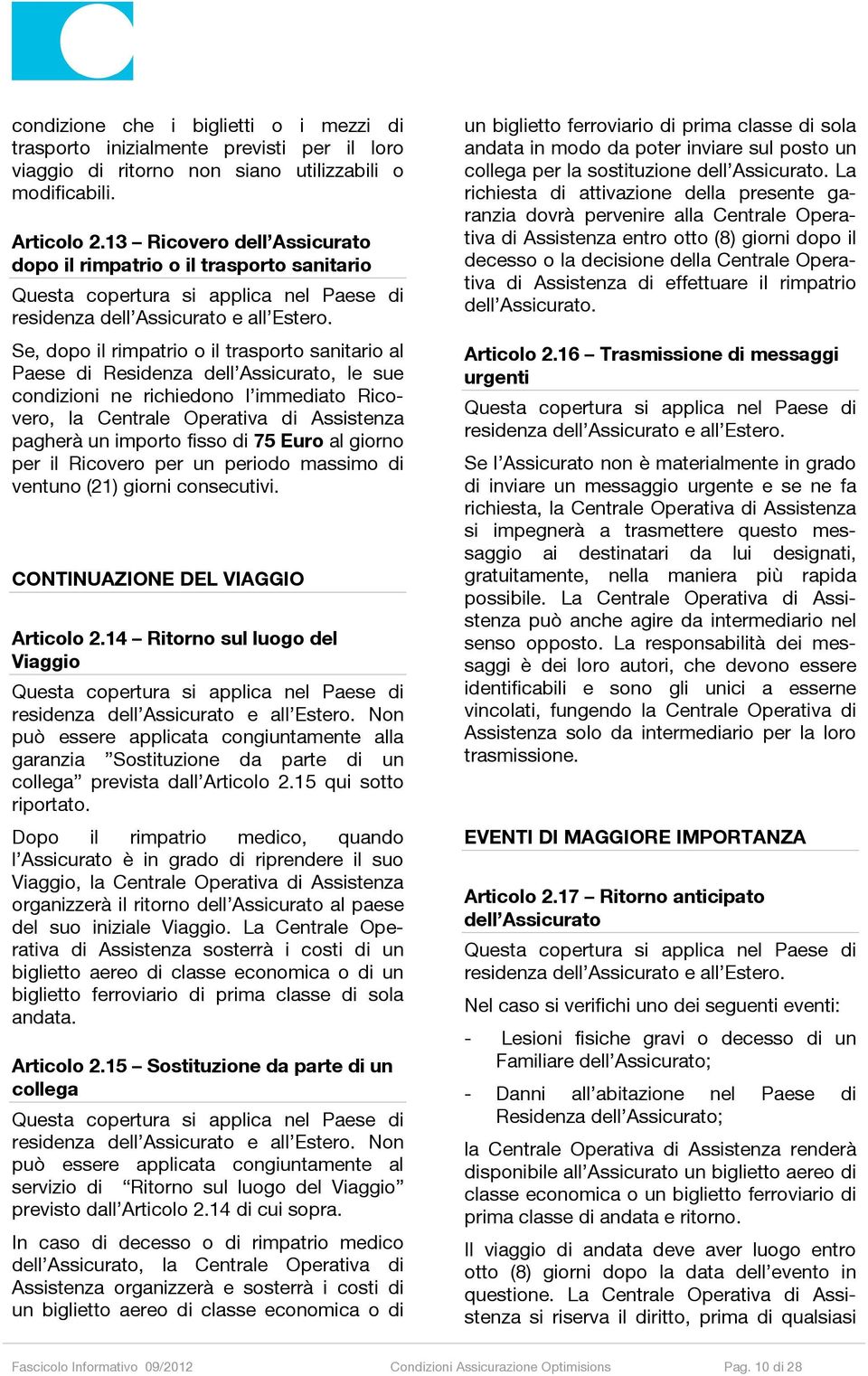 condizione che i biglietti o i mezzi di trasporto inizialmente previsti per il loro viaggio di ritorno non siano utilizzabili o modificabili.

Articolo 2.13 – Ricovero dell'Assicurato dopo il rimpatrio o il trasporto sanitario

Questa copertura si applica nel Paese di residenza dell'Assicurato e all'Estero.

Se, dopo il rimpatrio o il trasporto sanitario al Paese di Residenza dell'Assicurato, le sue condizioni ne richiedono l'immediato Ricovero, la Centrale Operativa di Assistenza pagherà un importo fisso di 75 Euro al giorno per il Ricovero per un periodo massimo di ventuno (21) giorni consecutivi.

CONTINUAZIONE DEL VIAGGIO

Articolo 2.14 – Ritorno sul luogo del Viaggio

Questa copertura si applica nel Paese di residenza dell'Assicurato e all'Estero. Non può essere applicata congiuntamente alla garanzia "Sostituzione da parte di un collega" prevista dall'Articolo 2.15 qui sotto riportato.

Dopo il rimpatrio medico, quando l'Assicurato è in grado di riprendere il suo Viaggio, la Centrale Operativa di Assistenza organizzerà il ritorno dell'Assicurato al paese del suo iniziale Viaggio. La Centrale Operativa di Assistenza sosterrà i costi di un biglietto aereo di classe economica o di un biglietto ferroviario di prima classe di sola andata.

Articolo 2.15 – Sostituzione da parte di un collega

Questa copertura si applica nel Paese di residenza dell'Assicurato e all'Estero. Non può essere applicata congiuntamente al servizio di "Ritorno sul luogo del Viaggio" previsto dall'Articolo 2.14 di cui sopra.

In caso di decesso o di rimpatrio medico dell'Assicurato, la Centrale Operativa di Assistenza organizzerà e sosterrà i costi di un biglietto aereo di classe economica o di un biglietto ferroviario di prima classe di sola andata in modo da poter inviare sul posto un collega per la sostituzione dell'Assicurato. La richiesta di attivazione della presente garanzia dovrà pervenire alla Centrale Operativa di Assistenza entro otto (8) giorni dopo il decesso o la decisione della Centrale Operativa di Assistenza di effettuare il rimpatrio dell'Assicurato.

Articolo 2.16 – Trasmissione di messaggi urgenti

Questa copertura si applica nel Paese di residenza dell'Assicurato e all'Estero.

Se l'Assicurato non è materialmente in grado di inviare un messaggio urgente e se ne fa richiesta, la Centrale Operativa di Assistenza si impegnerà a trasmettere questo messaggio ai destinatari da lui designati, gratuitamente, nella maniera più rapida possibile. La Centrale Operativa di Assistenza può anche agire da intermediario nel senso opposto. La responsabilità dei messaggi è dei loro autori, che devono essere identificabili e sono gli unici a esserne vincolati, fungendo la Centrale Operativa di Assistenza solo da intermediario per la loro trasmissione.

EVENTI DI MAGGIORE IMPORTANZA

Articolo 2.17 – Ritorno anticipato dell'Assicurato

Questa copertura si applica nel Paese di residenza dell'Assicurato e all'Estero.

Nel caso si verifichi uno dei seguenti eventi:

- Lesioni fisiche gravi o decesso di un Familiare dell'Assicurato;

- Danni all'abitazione nel Paese di Residenza dell'Assicurato;

la Centrale Operativa di Assistenza renderà disponibile all'Assicurato un biglietto aereo di classe economica o un biglietto ferroviario di prima classe di andata e ritorno.

Il viaggio di andata deve aver luogo entro otto (8) giorni dopo la data dell'evento in questione. La Centrale Operativa di Assistenza si riserva il diritto, prima di qualsiasi

Fascicolo Informativo 09/2012 Condizioni Assicurazione Optimisions Pag. 10 di 28